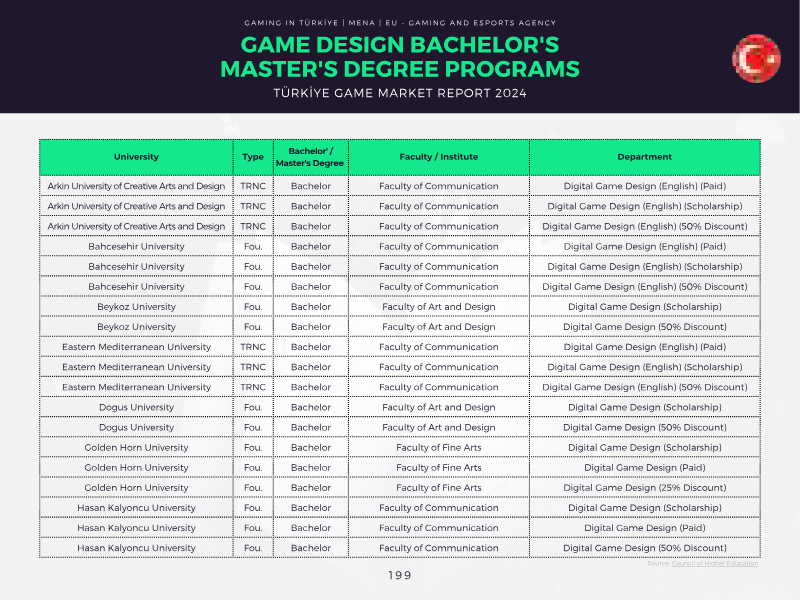 GAMING IN TÜRKİYE | MENA | EU - GAMING AND ESPORTS AGENCY

GAME DESIGN BACHELOR'S MASTER'S DEGREE PROGRAMS

TÜRKİYE GAME MARKET REPORT 2024

| University | Type | Bachelor' / Master's Degree | Faculty / Institute | Department |
|---|---|---|---|---|
| Arkin University of Creative Arts and Design | TRNC | Bachelor | Faculty of Communication | Digital Game Design (English) (Paid) |
| Arkin University of Creative Arts and Design | TRNC | Bachelor | Faculty of Communication | Digital Game Design (English) (Scholarship) |
| Arkin University of Creative Arts and Design | TRNC | Bachelor | Faculty of Communication | Digital Game Design (English) (50% Discount) |
| Bahcesehir University | Fou. | Bachelor | Faculty of Communication | Digital Game Design (English) (Paid) |
| Bahcesehir University | Fou. | Bachelor | Faculty of Communication | Digital Game Design (English) (Scholarship) |
| Bahcesehir University | Fou. | Bachelor | Faculty of Communication | Digital Game Design (English) (50% Discount) |
| Beykoz University | Fou. | Bachelor | Faculty of Art and Design | Digital Game Design (Scholarship) |
| Beykoz University | Fou. | Bachelor | Faculty of Art and Design | Digital Game Design (50% Discount) |
| Eastern Mediterranean University | TRNC | Bachelor | Faculty of Communication | Digital Game Design (English) (Paid) |
| Eastern Mediterranean University | TRNC | Bachelor | Faculty of Communication | Digital Game Design (English) (Scholarship) |
| Eastern Mediterranean University | TRNC | Bachelor | Faculty of Communication | Digital Game Design (English) (50% Discount) |
| Dogus University | Fou. | Bachelor | Faculty of Art and Design | Digital Game Design (Scholarship) |
| Dogus University | Fou. | Bachelor | Faculty of Art and Design | Digital Game Design (50% Discount) |
| Golden Horn University | Fou. | Bachelor | Faculty of Fine Arts | Digital Game Design (Scholarship) |
| Golden Horn University | Fou. | Bachelor | Faculty of Fine Arts | Digital Game Design (Paid) |
| Golden Horn University | Fou. | Bachelor | Faculty of Fine Arts | Digital Game Design (25% Discount) |
| Hasan Kalyoncu University | Fou. | Bachelor | Faculty of Communication | Digital Game Design (Scholarship) |
| Hasan Kalyoncu University | Fou. | Bachelor | Faculty of Communication | Digital Game Design (Paid) |
| Hasan Kalyoncu University | Fou. | Bachelor | Faculty of Communication | Digital Game Design (50% Discount) |

Source: Council of Higher Education

199